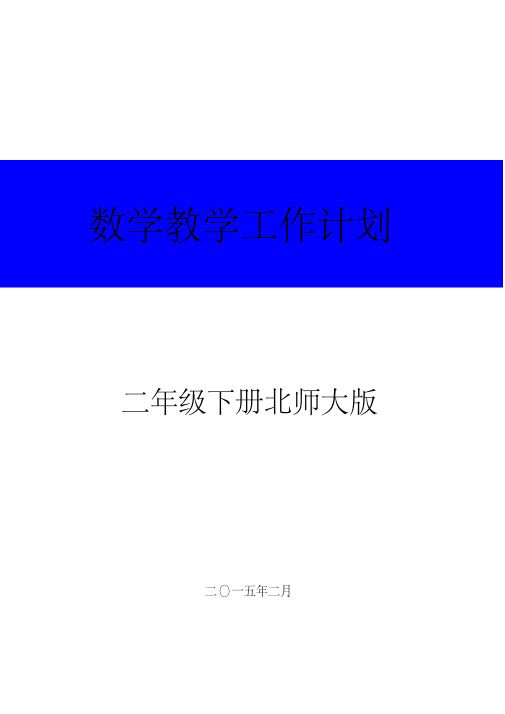 数学教学工作计划

二年级下册北师大版

二〇一五年二月